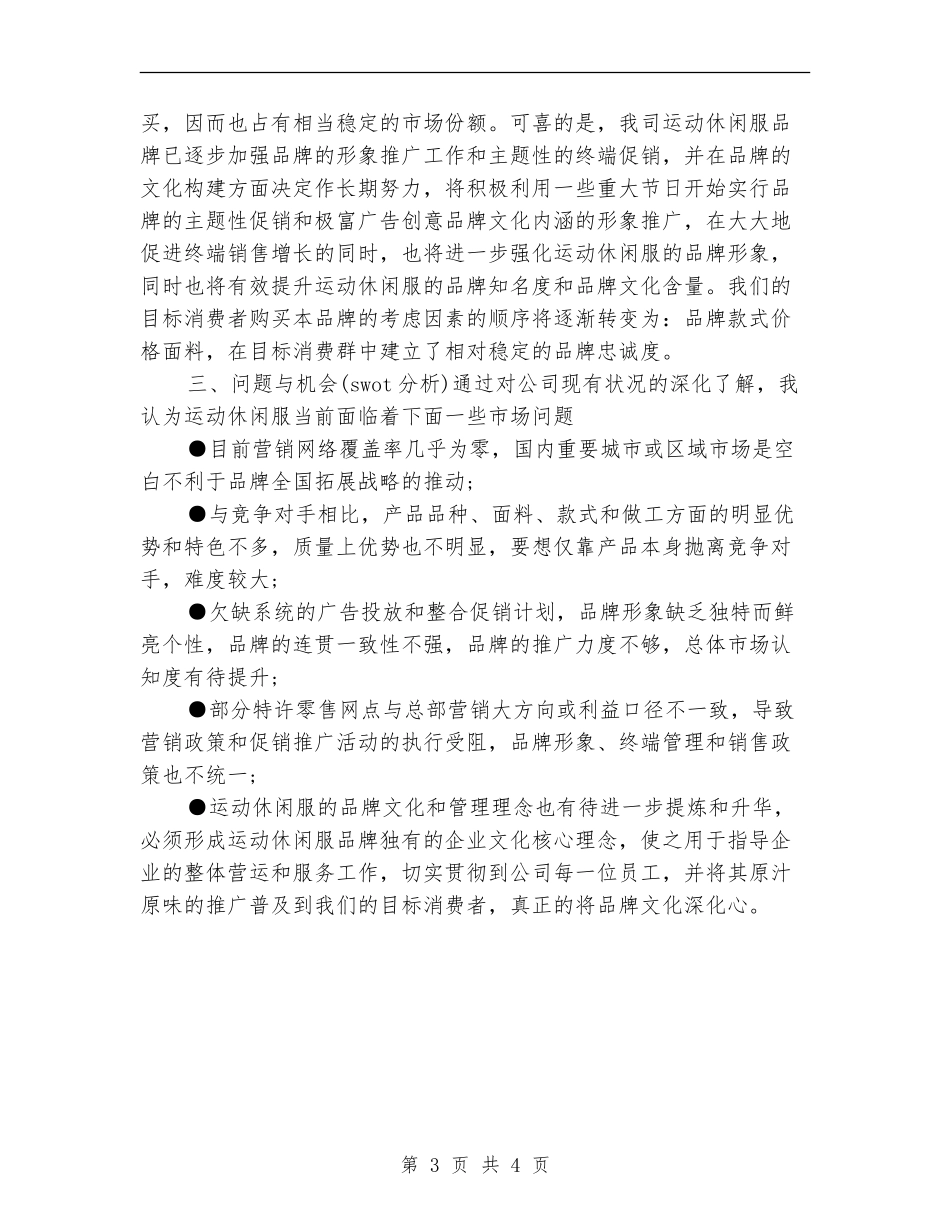 买，因而也占有相当稳定的市场份额。可喜的是，我司运动休闲服品牌已逐步加强品牌的形象推广工作和主题性的终端促销，并在品牌的文化构建方面决定作长期努力，将积极利用一些重大节日开始实行品牌的主题性促销和极富广告创意品牌文化内涵的形象推广，在大大地促进终端销售增长的同时，也将进一步强化运动休闲服的品牌形象，同时也将有效提升运动休闲服的品牌知名度和品牌文化含量。我们的目标消费者购买本品牌的考虑因素的顺序将逐渐转变为：品牌款式价格面料，在目标消费群中建立了相对稳定的品牌忠诚度。

三、问题与机会(swot 分析)通过对公司现有状况的深化了解，我认为运动休闲服当前面临着下面一些市场问题

●目前营销网络覆盖率几乎为零，国内重要城市或区域市场是空白不利于品牌全国拓展战略的推动；

●与竞争对手相比，产品品种、面料、款式和做工方面的明显优势和特色不多，质量上优势也不明显，要想仅靠产品本身抛离竞争对手，难度较大；

●欠缺系统的广告投放和整合促销计划，品牌形象缺乏独特而鲜亮个性，品牌的连贯一致性不强，品牌的推广力度不够，总体市场认知度有待提升；

●部分特许零售网点与总部营销大方向或利益口径不一致，导致营销政策和促销推广活动的执行受阻，品牌形象、终端管理和销售政策也不统一；

●运动休闲服的品牌文化和管理理念也有待进一步提炼和升华，必须形成运动休闲服品牌独有的企业文化核心理念，使之用于指导企业的整体营运和服务工作，切实贯彻到公司每一位员工，并将其原汁原味的推广普及到我们的目标消费者，真正的将品牌文化深化心。

第 3 页 共 4 页